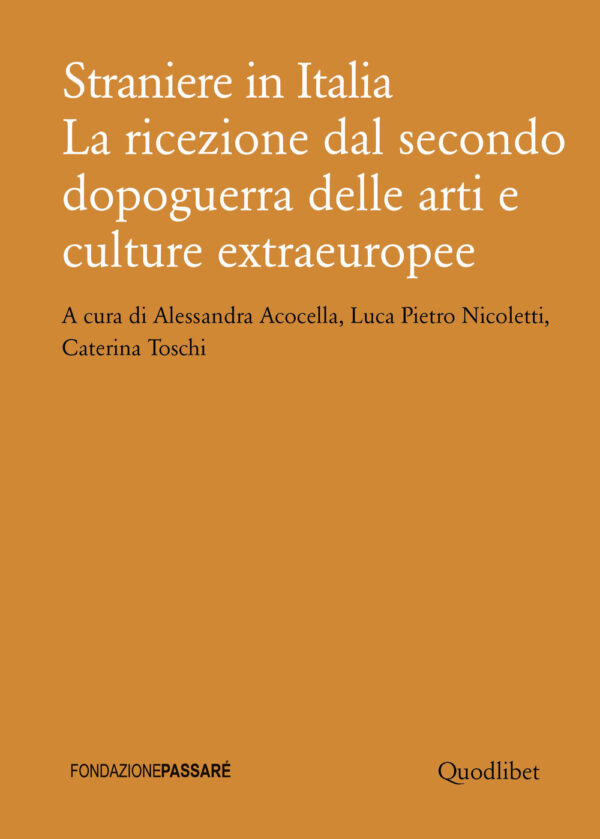 Straniere in Italia
La ricezione dal secondo dopoguerra delle arti e culture extraeuropee

A cura di Alessandra Acocella, Luca Pietro Nicoletti, Caterina Toschi

FONDAZIONEPASSARÉ

Quodlibet